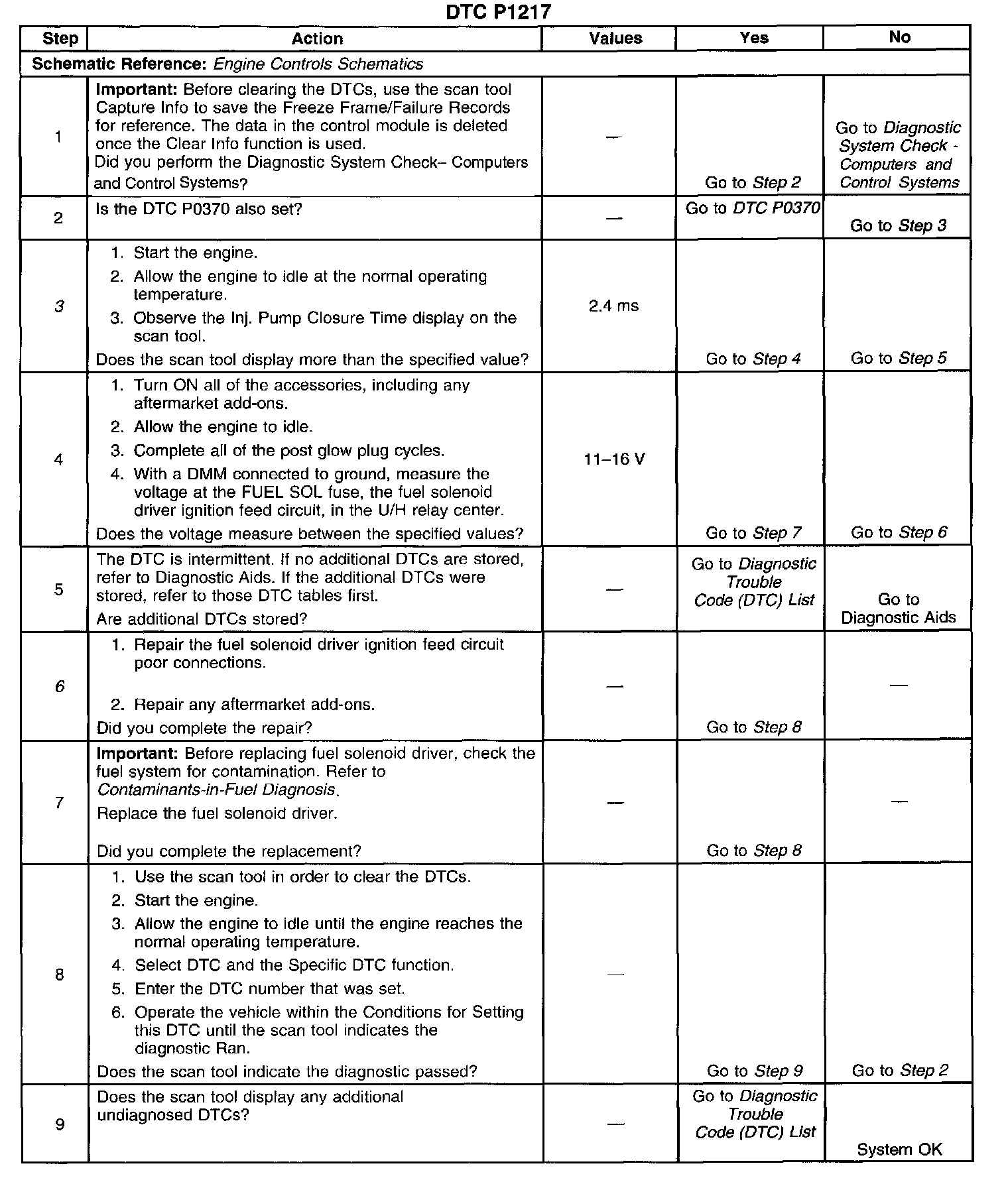 DTC P1217

| Step | Action | Values | Yes | No |
|---|---|---|---|---|
| Schematic Reference: Engine Controls Schematics | | | | |
| 1 | Important: Before clearing the DTCs, use the scan tool Capture Info to save the Freeze Frame/Failure Records for reference. The data in the control module is deleted once the Clear Info function is used. Did you perform the Diagnostic System Check– Computers and Control Systems? | — | Go to Step 2 | Go to Diagnostic System Check - Computers and Control Systems |
| 2 | Is the DTC P0370 also set? | — | Go to DTC P0370 | Go to Step 3 |
| 3 | 1. Start the engine. 2. Allow the engine to idle at the normal operating temperature. 3. Observe the Inj. Pump Closure Time display on the scan tool. Does the scan tool display more than the specified value? | 2.4 ms | Go to Step 4 | Go to Step 5 |
| 4 | 1. Turn ON all of the accessories, including any aftermarket add-ons. 2. Allow the engine to idle. 3. Complete all of the post glow plug cycles. 4. With a DMM connected to ground, measure the voltage at the FUEL SOL fuse, the fuel solenoid driver ignition feed circuit, in the U/H relay center. Does the voltage measure between the specified values? | 11–16 V | Go to Step 7 | Go to Step 6 |
| 5 | The DTC is intermittent. If no additional DTCs are stored, refer to Diagnostic Aids. If the additional DTCs were stored, refer to those DTC tables first. Are additional DTCs stored? | — | Go to Diagnostic Trouble Code (DTC) List | Go to Diagnostic Aids |
| 6 | 1. Repair the fuel solenoid driver ignition feed circuit poor connections. 2. Repair any aftermarket add-ons. Did you complete the repair? | — | Go to Step 8 | — |
| 7 | Important: Before replacing fuel solenoid driver, check the fuel system for contamination. Refer to Contaminants-in-Fuel Diagnosis. Replace the fuel solenoid driver. Did you complete the replacement? | — | Go to Step 8 | — |
| 8 | 1. Use the scan tool in order to clear the DTCs. 2. Start the engine. 3. Allow the engine to idle until the engine reaches the normal operating temperature. 4. Select DTC and the Specific DTC function. 5. Enter the DTC number that was set. 6. Operate the vehicle within the Conditions for Setting this DTC until the scan tool indicates the diagnostic Ran. Does the scan tool indicate the diagnostic passed? | — | Go to Step 9 | Go to Step 2 |
| 9 | Does the scan tool display any additional undiagnosed DTCs? | — | Go to Diagnostic Trouble Code (DTC) List | System OK |